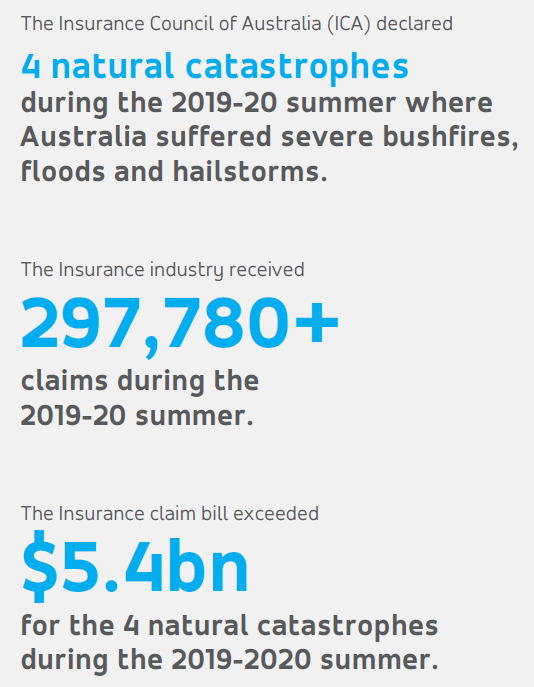 The Insurance Council of Australia (ICA) declared

4 natural catastrophes

during the 2019-20 summer where Australia suffered severe bushfires, floods and hailstorms.

The Insurance industry received

297,780+

claims during the 2019-20 summer.

The Insurance claim bill exceeded

$5.4bn

for the 4 natural catastrophes during the 2019-2020 summer.